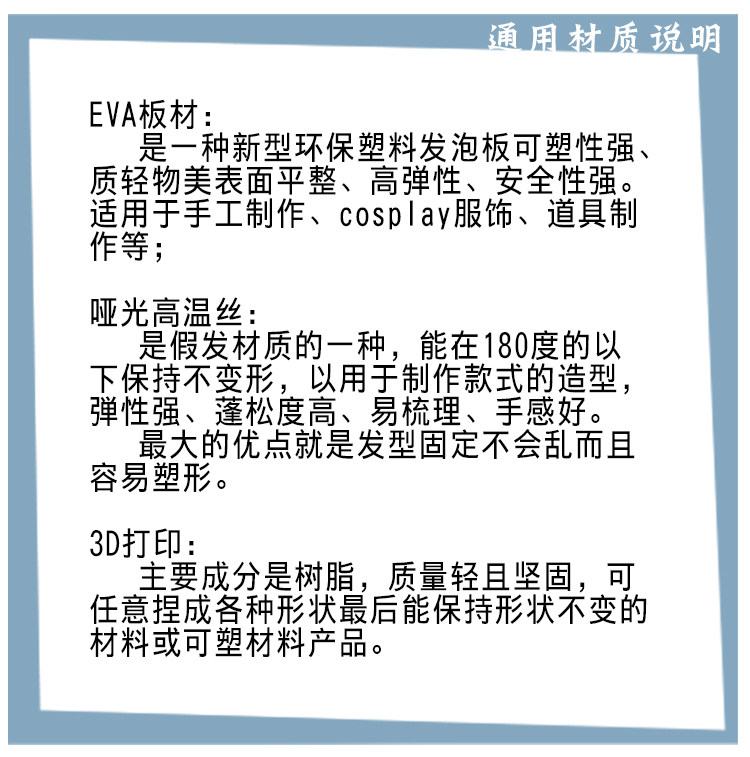 通用材质说明

EVA板材：
是一种新型环保塑料发泡板可塑性强、质轻物美表面平整、高弹性、安全性强。适用于手工制作、cosplay服饰、道具制作等；

哑光高温丝：
是假发材质的一种，能在180度的以下保持不变形，以用于制作款式的造型，弹性强、蓬松度高、易梳理、手感好。
最大的优点就是发型固定不会乱而且容易塑形。

3D打印：
主要成分是树脂，质量轻且坚固，可任意捏成各种形状最后能保持形状不变的材料或可塑材料产品。